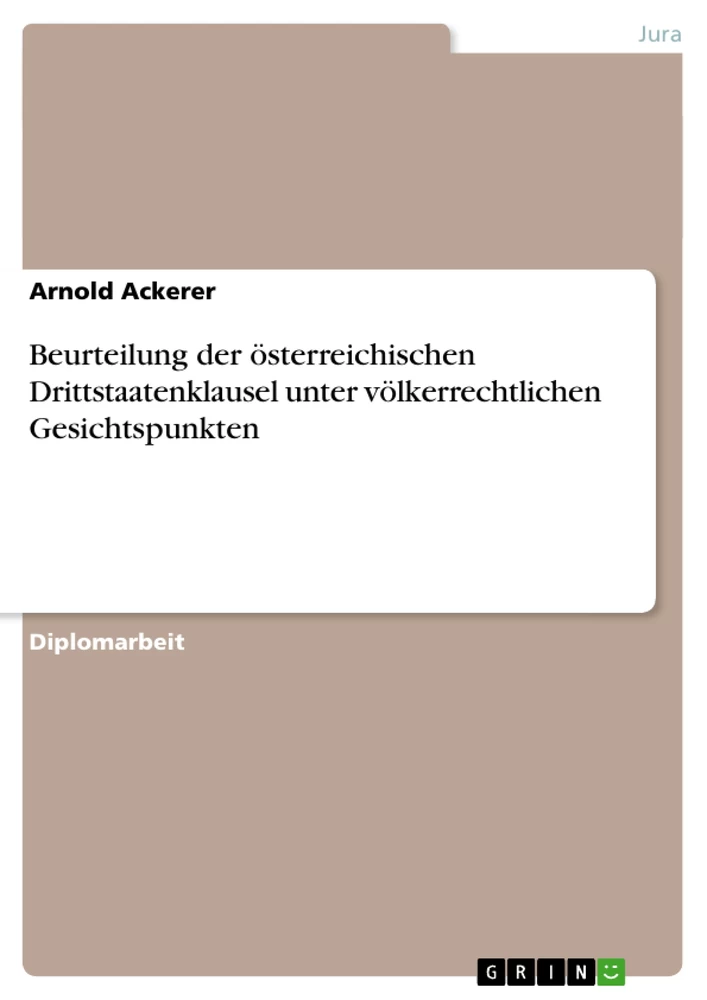 Jura

Arnold Ackerer

Beurteilung der österreichischen Drittstaatenklausel unter völkerrechtlichen Gesichtspunkten

Diplomarbeit

GRIN